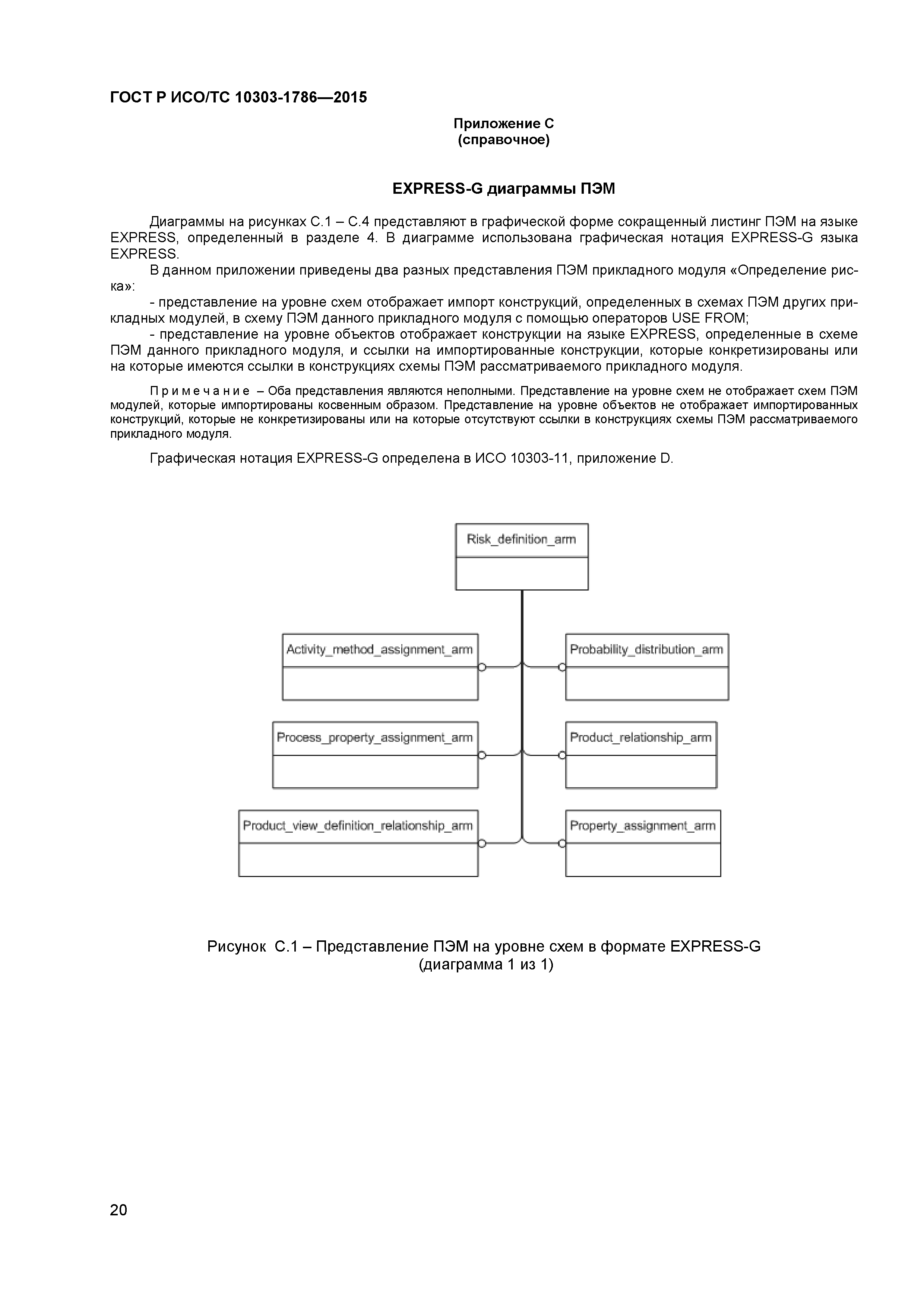 ГОСТ Р ИСО/ТС 10303-1786—2015

Приложение С
(справочное)

EXPRESS-G диаграммы ПЭМ

Диаграммы на рисунках С.1 – С.4 представляют в графической форме сокращенный листинг ПЭМ на языке EXPRESS, определенный в разделе 4. В диаграмме использована графическая нотация EXPRESS-G языка EXPRESS.

В данном приложении приведены два разных представления ПЭМ прикладного модуля «Определение риска»:

- представление на уровне схем отображает импорт конструкций, определенных в схемах ПЭМ других прикладных модулей, в схему ПЭМ данного прикладного модуля с помощью операторов USE FROM;

- представление на уровне объектов отображает конструкции на языке EXPRESS, определенные в схеме ПЭМ данного прикладного модуля, и ссылки на импортированные конструкции, которые конкретизированы или на которые имеются ссылки в конструкциях схемы ПЭМ рассматриваемого прикладного модуля.

Примечание – Оба представления являются неполными. Представление на уровне схем не отображает схем ПЭМ модулей, которые импортированы косвенным образом. Представление на уровне объектов не отображает импортированных конструкций, которые не конкретизированы или на которые отсутствуют ссылки в конструкциях схемы ПЭМ рассматриваемого прикладного модуля.

Графическая нотация EXPRESS-G определена в ИСО 10303-11, приложение D.

Risk_definition_arm

Activity_method_assignment_arm

Probability_distribution_arm

Process_property_assignment_arm

Product_relationship_arm

Product_view_definition_relationship_arm

Property_assignment_arm

Рисунок С.1 – Представление ПЭМ на уровне схем в формате EXPRESS-G
(диаграмма 1 из 1)

20